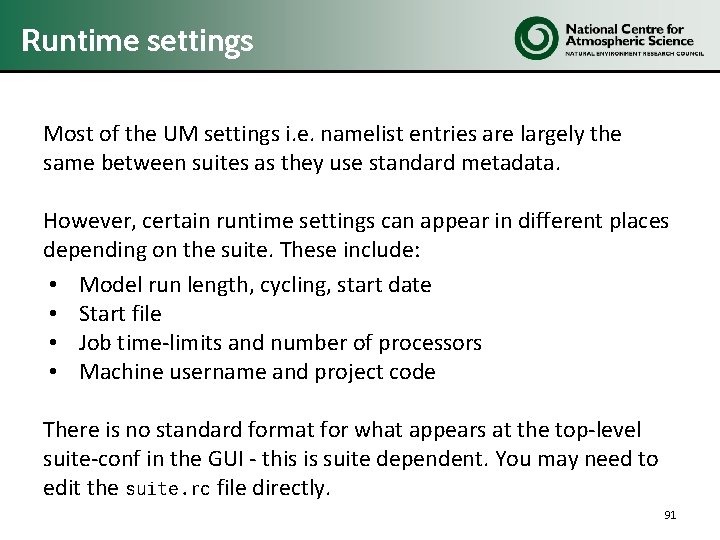 Runtime settings

National Centre for Atmospheric Science
NATURAL ENVIRONMENT RESEARCH COUNCIL

Most of the UM settings i.e. namelist entries are largely the same between suites as they use standard metadata.

However, certain runtime settings can appear in different places depending on the suite. These include:
• Model run length, cycling, start date
• Start file
• Job time-limits and number of processors
• Machine username and project code

There is no standard format for what appears at the top-level suite-conf in the GUI - this is suite dependent. You may need to edit the suite.rc file directly.

91